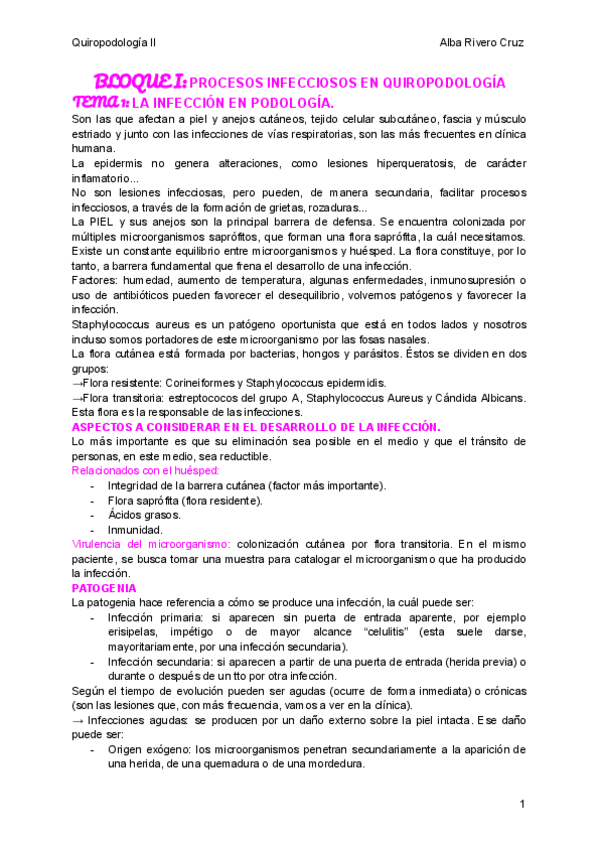 Quiropodología II

Alba Rivero Cruz

BLOQUE I: PROCESOS INFECCIOSOS EN QUIROPODOLOGÍA

TEMA 1: LA INFECCIÓN EN PODOLOGÍA.

Son las que afectan a piel y anejos cutáneos, tejido celular subcutáneo, fascia y músculo estriado y junto con las infecciones de vías respiratorias, son las más frecuentes en clínica humana.

La epidermis no genera alteraciones, como lesiones hiperqueratosis, de carácter inflamatorio...

No son lesiones infecciosas, pero pueden, de manera secundaria, facilitar procesos infecciosos, a través de la formación de grietas, rozaduras...

La PIEL y sus anejos son la principal barrera de defensa. Se encuentra colonizada por múltiples microorganismos saprófitos, que forman una flora saprófita, la cuál necesitamos. Existe un constante equilibrio entre microorganismos y huésped. La flora constituye, por lo tanto, a barrera fundamental que frena el desarrollo de una infección.

Factores: humedad, aumento de temperatura, algunas enfermedades, inmunosupresión o uso de antibióticos pueden favorecer el desequilibrio, volvernos patógenos y favorecer la infección.

Staphylococcus aureus es un patógeno oportunista que está en todos lados y nosotros incluso somos portadores de este microorganismo por las fosas nasales.

La flora cutánea está formada por bacterias, hongos y parásitos. Éstos se dividen en dos grupos:

→Flora resistente: Corineiformes y Staphylococcus epidermidis.

→Flora transitoria: estreptococos del grupo A, Staphylococcus Aureus y Cándida Albicans. Esta flora es la responsable de las infecciones.

ASPECTOS A CONSIDERAR EN EL DESARROLLO DE LA INFECCIÓN.

Lo más importante es que su eliminación sea posible en el medio y que el tránsito de personas, en este medio, sea reductible.

Relacionados con el huésped:

- Integridad de la barrera cutánea (factor más importante).
- Flora saprófita (flora residente).
- Ácidos grasos.
- Inmunidad.

Virulencia del microorganismo: colonización cutánea por flora transitoria. En el mismo paciente, se busca tomar una muestra para catalogar el microorganismo que ha producido la infección.

PATOGENIA

La patogenia hace referencia a cómo se produce una infección, la cuál puede ser:

- Infección primaria: si aparecen sin puerta de entrada aparente, por ejemplo erisipelas, impétigo o de mayor alcance "celulitis" (esta suele darse, mayoritariamente, por una infección secundaria).
- Infección secundaria: si aparecen a partir de una puerta de entrada (herida previa) o durante o después de un tto por otra infección.

Según el tiempo de evolución pueden ser agudas (ocurre de forma inmediata) o crónicas (son las lesiones que, con más frecuencia, vamos a ver en la clínica).

→ Infecciones agudas: se producen por un daño externo sobre la piel intacta. Ese daño puede ser:

- Origen exógeno: los microorganismos penetran secundariamente a la aparición de una herida, de una quemadura o de una mordedura.

1